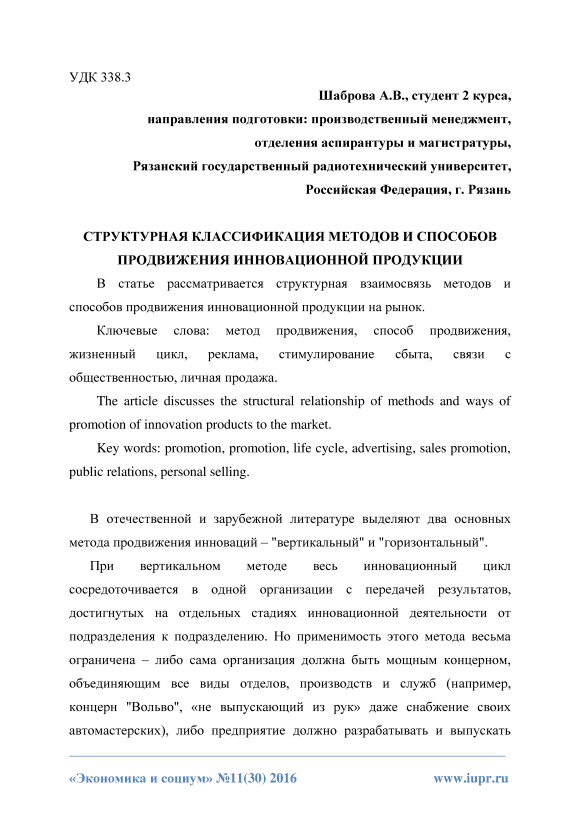 УДК 338.3

Шаброва А.В., студент 2 курса,
направления подготовки: производственный менеджмент,
отделения аспирантуры и магистратуры,
Рязанский государственный радиотехнический университет,
Российская Федерация, г. Рязань

СТРУКТУРНАЯ КЛАССИФИКАЦИЯ МЕТОДОВ И СПОСОБОВ ПРОДВИЖЕНИЯ ИННОВАЦИОННОЙ ПРОДУКЦИИ

В статье рассматривается структурная взаимосвязь методов и способов продвижения инновационной продукции на рынок.

Ключевые слова: метод продвижения, способ продвижения, жизненный цикл, реклама, стимулирование сбыта, связи с общественностью, личная продажа.

The article discusses the structural relationship of methods and ways of promotion of innovation products to the market.

Key words: promotion, promotion, life cycle, advertising, sales promotion, public relations, personal selling.

В отечественной и зарубежной литературе выделяют два основных метода продвижения инноваций – "вертикальный" и "горизонтальный".

При вертикальном методе весь инновационный цикл сосредоточивается в одной организации с передачей результатов, достигнутых на отдельных стадиях инновационной деятельности от подразделения к подразделению. Но применимость этого метода весьма ограничена – либо сама организация должна быть мощным концерном, объединяющим все виды отделов, производств и служб (например, концерн "Вольво", «не выпускающий из рук» даже снабжение своих автомастерских), либо предприятие должно разрабатывать и выпускать

«Экономика и социум» №11(30) 2016 www.iupr.ru